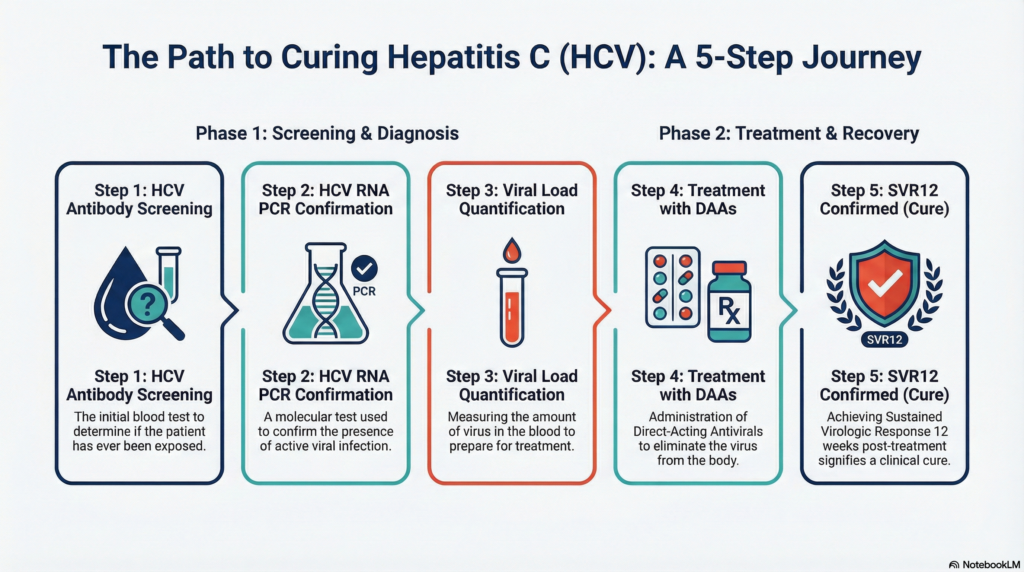 The Path to Curing Hepatitis C (HCV): A 5-Step Journey

Phase 1: Screening & Diagnosis

Phase 2: Treatment & Recovery

Step 1: HCV Antibody Screening

Step 1: HCV Antibody Screening

The initial blood test to determine if the patient has ever been exposed.

Step 2: HCV RNA PCR Confirmation

PCR

Step 2: HCV RNA PCR Confirmation

A molecular test used to confirm the presence of active viral infection.

Step 3: Viral Load Quantification

Step 3: Viral Load Quantification

Measuring the amount of virus in the blood to prepare for treatment.

Step 4: Treatment with DAAs

Rx

Step 4: Treatment with DAAs

Administration of Direct-Acting Antivirals to eliminate the virus from the body.

Step 5: SVR12 Confirmed (Cure)

SVR12

Step 5: SVR12 Confirmed (Cure)

Achieving Sustained Virologic Response 12 weeks post-treatment signifies a clinical cure.

NotebookLM